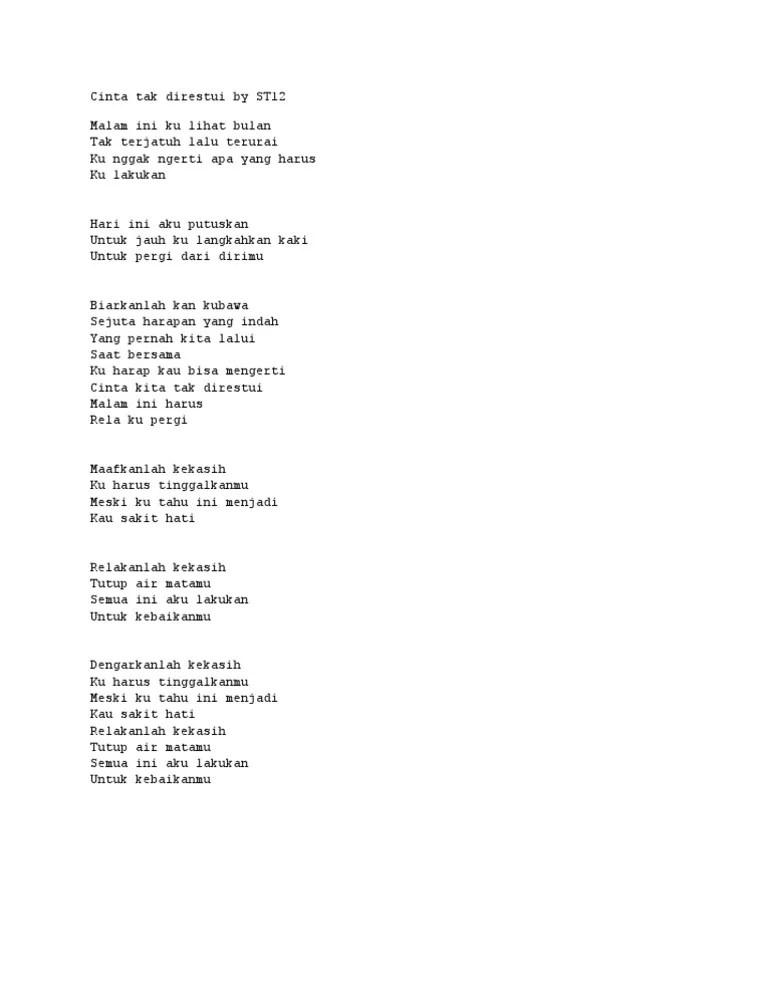 Cinta tak direstui by ST12

Malam ini ku lihat bulan
Tak terjatuh lalu terurai
Ku nggak ngerti apa yang harus
Ku lakukan

Hari ini aku putuskan
Untuk jauh ku langkahkan kaki
Untuk pergi dari dirimu

Biarkanlah kan kubawa
Sejuta harapan yang indah
Yang pernah kita lalui
Saat bersama
Ku harap kau bisa mengerti
Cinta kita tak direstui
Malam ini harus
Rela ku pergi

Maafkanlah kekasih
Ku harus tinggalkanmu
Meski ku tahu ini menjadi
Kau sakit hati

Relakanlah kekasih
Tutup air matamu
Semua ini aku lakukan
Untuk kebaikanmu

Dengarkanlah kekasih
Ku harus tinggalkanmu
Meski ku tahu ini menjadi
Kau sakit hati
Relakanlah kekasih
Tutup air matamu
Semua ini aku lakukan
Untuk kebaikanmu